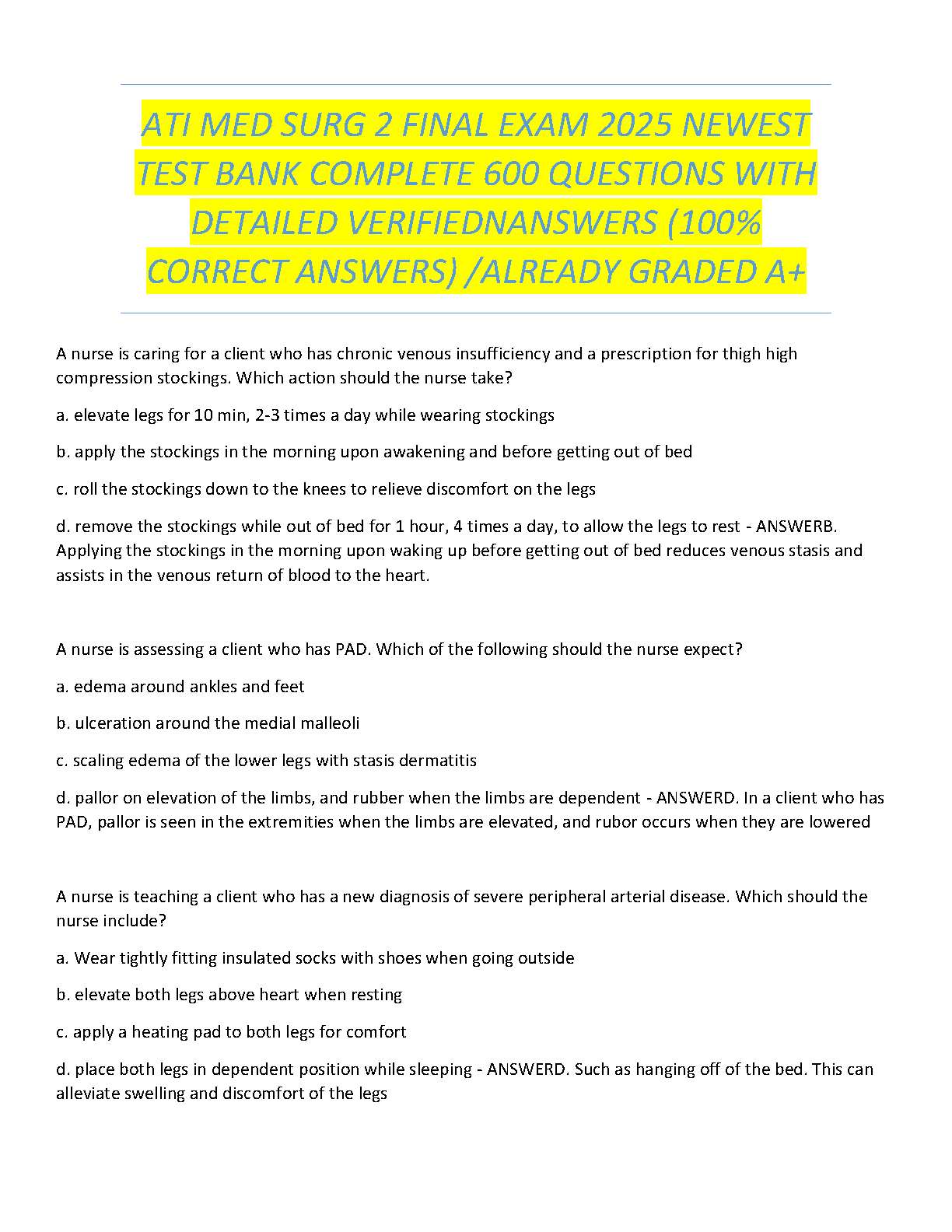 ATI MED SURG 2 FINAL EXAM 2025 NEWEST TEST BANK COMPLETE 600 QUESTIONS WITH DETAILED VERIFIEDNANSWERS (100% CORRECT ANSWERS) /ALREADY GRADED A+

A nurse is caring for a client who has chronic venous insufficiency and a prescription for thigh high compression stockings. Which action should the nurse take?

a. elevate legs for 10 min, 2-3 times a day while wearing stockings

b. apply the stockings in the morning upon awakening and before getting out of bed

c. roll the stockings down to the knees to relieve discomfort on the legs

d. remove the stockings while out of bed for 1 hour, 4 times a day, to allow the legs to rest - ANSWERB. Applying the stockings in the morning upon waking up before getting out of bed reduces venous stasis and assists in the venous return of blood to the heart.

A nurse is assessing a client who has PAD. Which of the following should the nurse expect?

a. edema around ankles and feet

b. ulceration around the medial malleoli

c. scaling edema of the lower legs with stasis dermatitis

d. pallor on elevation of the limbs, and rubber when the limbs are dependent - ANSWERD. In a client who has PAD, pallor is seen in the extremities when the limbs are elevated, and rubor occurs when they are lowered

A nurse is teaching a client who has a new diagnosis of severe peripheral arterial disease. Which should the nurse include?

a. Wear tightly fitting insulated socks with shoes when going outside

b. elevate both legs above heart when resting

c. apply a heating pad to both legs for comfort

d. place both legs in dependent position while sleeping - ANSWERD. Such as hanging off of the bed. This can alleviate swelling and discomfort of the legs